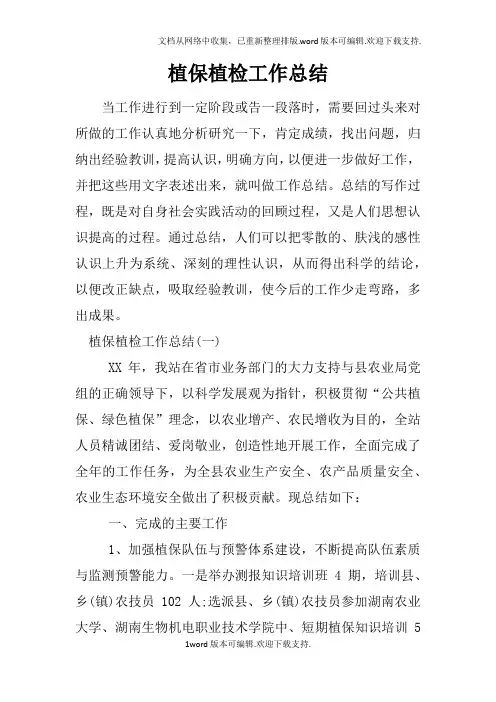 文档从网络中收集，已重新整理排版.word版本可编辑.欢迎下载支持.

植保植检工作总结

当工作进行到一定阶段或告一段落时，需要回过头来对所做的工作认真地分析研究一下，肯定成绩，找出问题，归纳出经验教训，提高认识，明确方向，以便进一步做好工作，并把这些用文字表述出来，就叫做工作总结。总结的写作过程，既是对自身社会实践活动的回顾过程，又是人们思想认识提高的过程。通过总结，人们可以把零散的、肤浅的感性认识上升为系统、深刻的理性认识，从而得出科学的结论，以便改正缺点，吸取经验教训，使今后的工作少走弯路，多出成果。

植保植检工作总结(一)

XX 年，我站在省市业务部门的大力支持与县农业局党组的正确领导下，以科学发展观为指针，积极贯彻“公共植保、绿色植保”理念，以农业增产、农民增收为目的，全站人员精诚团结、爱岗敬业，创造性地开展工作，全面完成了全年的工作任务，为全县农业生产安全、农产品质量安全、农业生态环境安全做出了积极贡献。现总结如下：

一、完成的主要工作

1、加强植保队伍与预警体系建设，不断提高队伍素质与监测预警能力。一是举办测报知识培训班 4 期，培训县、乡(镇)农技员 102 人;选派县、乡(镇)农技员参加湖南农业大学、湖南生物机电职业技术学院中、短期植保知识培训 5

1word版本可编辑.欢迎下载支持.